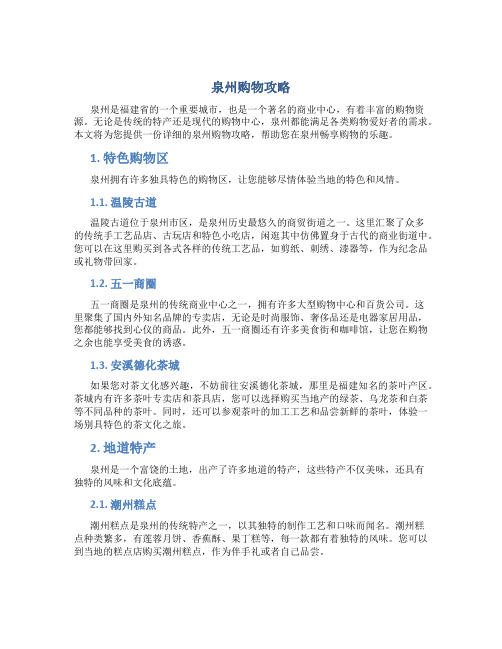 泉州购物攻略

泉州是福建省的一个重要城市，也是一个著名的商业中心，有着丰富的购物资源。无论是传统的特产还是现代的购物中心，泉州都能满足各类购物爱好者的需求。本文将为您提供一份详细的泉州购物攻略，帮助您在泉州畅享购物的乐趣。

1. 特色购物区

泉州拥有许多独具特色的购物区，让您能够尽情体验当地的特色和风情。

1.1. 温陵古道

温陵古道位于泉州市区，是泉州历史最悠久的商贸街道之一。这里汇聚了众多的传统手工艺品店、古玩店和特色小吃店，闲逛其中仿佛置身于古代的商业街道中。您可以在这里购买到各式各样的传统工艺品，如剪纸、刺绣、漆器等，作为纪念品或礼物带回家。

1.2. 五一商圈

五一商圈是泉州的传统商业中心之一，拥有许多大型购物中心和百货公司。这里聚集了国内外知名品牌的专卖店，无论是时尚服饰、奢侈品还是电器家居用品，您都能够找到心仪的商品。此外，五一商圈还有许多美食街和咖啡馆，让您在购物之余也能享受美食的诱惑。

1.3. 安溪德化茶城

如果您对茶文化感兴趣，不妨前往安溪德化茶城，那里是福建知名的茶叶产区。茶城内有许多茶叶专卖店和茶具店，您可以选择购买当地产的绿茶、乌龙茶和白茶等不同品种的茶叶。同时，还可以参观茶叶的加工工艺和品尝新鲜的茶叶，体验一场别具特色的茶文化之旅。

2. 地道特产

泉州是一个富饶的土地，出产了许多地道的特产，这些特产不仅美味，还具有独特的风味和文化底蕴。

2.1. 潮州糕点

潮州糕点是泉州的传统特产之一，以其独特的制作工艺和口味而闻名。潮州糕点种类繁多，有莲蓉月饼、香蕉酥、果丁糕等，每一款都有着独特的风味。您可以到当地的糕点店购买潮州糕点，作为伴手礼或者自己品尝。